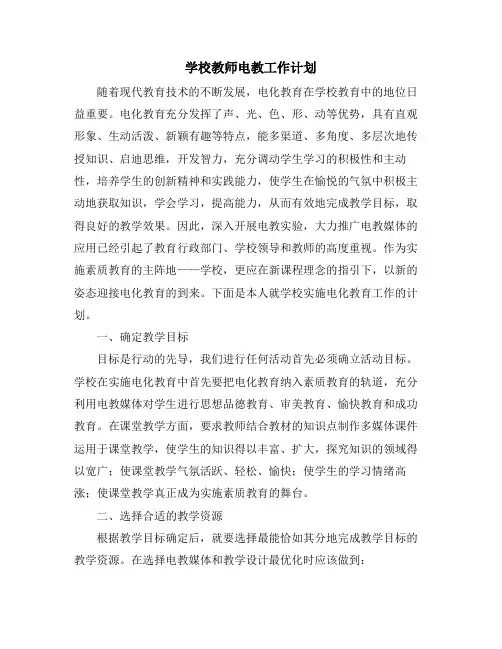 学校教师电教工作计划

随着现代教育技术的不断发展，电化教育在学校教育中的地位日益重要。电化教育充分发挥了声、光、色、形、动等优势，具有直观形象、生动活泼、新颖有趣等特点，能多渠道、多角度、多层次地传授知识、启迪思维，开发智力，充分调动学生学习的积极性和主动性，培养学生的创新精神和实践能力，使学生在愉悦的气氛中积极主动地获取知识，学会学习，提高能力，从而有效地完成教学目标，取得良好的教学效果。因此，深入开展电教实验，大力推广电教媒体的应用已经引起了教育行政部门、学校领导和教师的高度重视。作为实施素质教育的主阵地——学校，更应在新课程理念的指引下，以新的姿态迎接电化教育的到来。下面是本人就学校实施电化教育工作的计划。

一、确定教学目标

目标是行动的先导，我们进行任何活动首先必须确立活动目标。学校在实施电化教育中首先要把电化教育纳入素质教育的轨道，充分利用电教媒体对学生进行思想品德教育、审美教育、愉快教育和成功教育。在课堂教学方面，要求教师结合教材的知识点制作多媒体课件运用于课堂教学，使学生的知识得以丰富、扩大，探究知识的领域得以宽广；使课堂教学气氛活跃、轻松、愉快；使学生的学习情绪高涨；使课堂教学真正成为实施素质教育的舞台。

二、选择合适的教学资源

根据教学目标确定后，就要选择最能恰如其分地完成教学目标的教学资源。在选择电教媒体和教学设计最优化时应该做到：